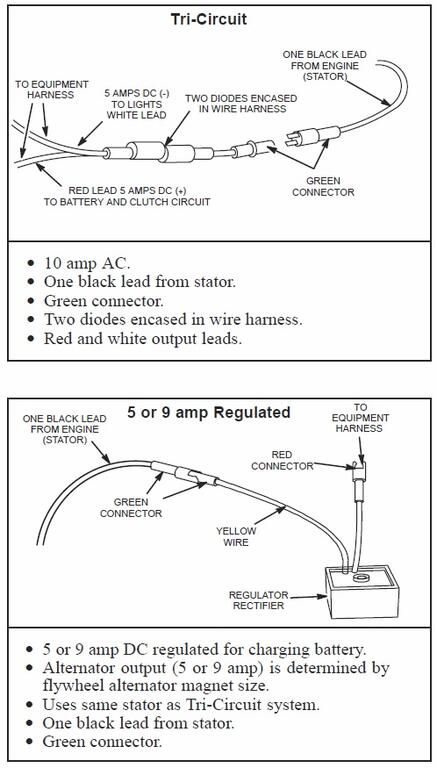 Tri-Circuit

TO EQUIPMENT HARNESS

5 AMPS DC (-) TO LIGHTS WHITE LEAD

TWO DIODES ENCASED IN WIRE HARNESS

ONE BLACK LEAD FROM ENGINE (STATOR)

RED LEAD 5 AMPS DC (+) TO BATTERY AND CLUTCH CIRCUIT

GREEN CONNECTOR

• 10 amp AC.
• One black lead from stator.
• Green connector.
• Two diodes encased in wire harness.
• Red and white output leads.

5 or 9 amp Regulated

ONE BLACK LEAD FROM ENGINE (STATOR)

TO EQUIPMENT HARNESS

RED CONNECTOR

GREEN CONNECTOR

YELLOW WIRE

REGULATOR RECTIFIER

• 5 or 9 amp DC regulated for charging battery.
• Alternator output (5 or 9 amp) is determined by flywheel alternator magnet size.
• Uses same stator as Tri-Circuit system.
• One black lead from stator.
• Green connector.